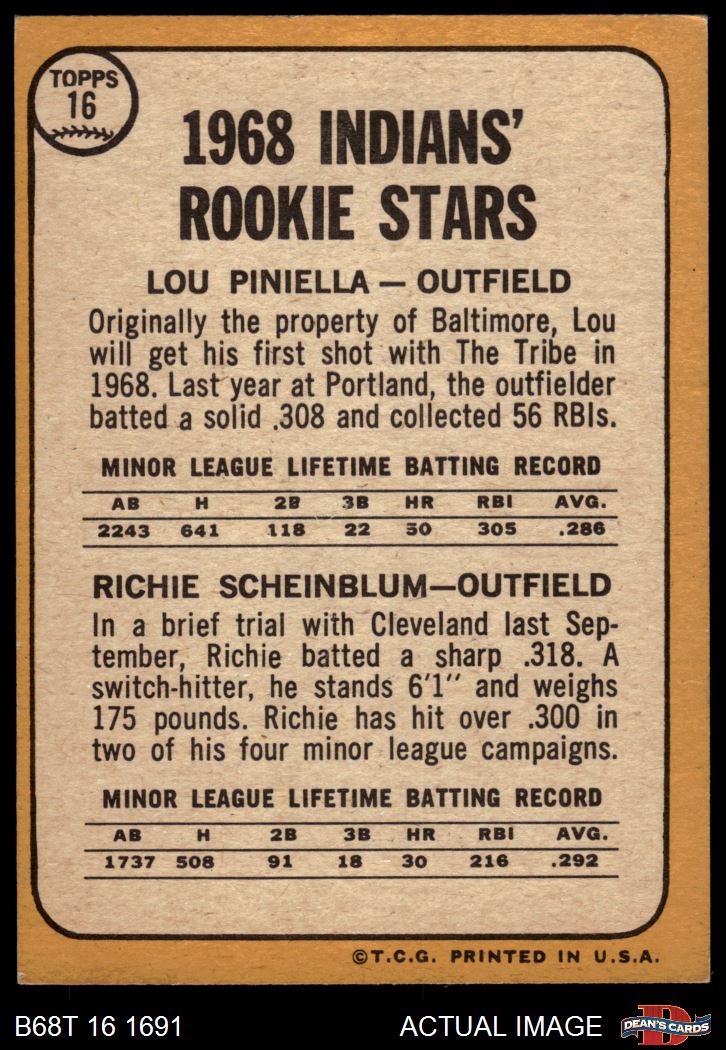 TOPPS
16

1968 INDIANS'
ROOKIE STARS

LOU PINIELLA — OUTFIELD

Originally the property of Baltimore, Lou will get his first shot with The Tribe in 1968. Last year at Portland, the outfielder batted a solid .308 and collected 56 RBIs.

MINOR LEAGUE LIFETIME BATTING RECORD

| AB | H | 2B | 3B | HR | RBI | AVG. |
|---|---|---|---|---|---|---|
| 2243 | 641 | 118 | 22 | 50 | 305 | .286 |

RICHIE SCHEINBLUM—OUTFIELD

In a brief trial with Cleveland last September, Richie batted a sharp .318. A switch-hitter, he stands 6'1" and weighs 175 pounds. Richie has hit over .300 in two of his four minor league campaigns.

MINOR LEAGUE LIFETIME BATTING RECORD

| AB | H | 2B | 3B | HR | RBI | AVG. |
|---|---|---|---|---|---|---|
| 1737 | 508 | 91 | 18 | 30 | 216 | .292 |

©T.C.G. PRINTED IN U.S.A.

B68T 16 1691

ACTUAL IMAGE

DEAN'S CARDS